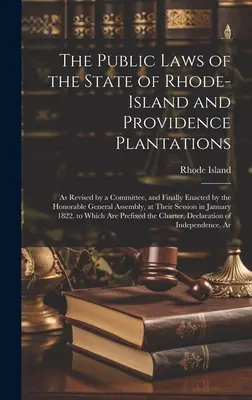 The Public Laws of the State of Rhode-Island and Providence Plantations

Rhode Island

As Revised by a Committee, and Finally Enacted by the Honorable General Assembly, at Their Session in January 1822. to Which Are Prefixed the Charter, Declaration of Independence, Ar